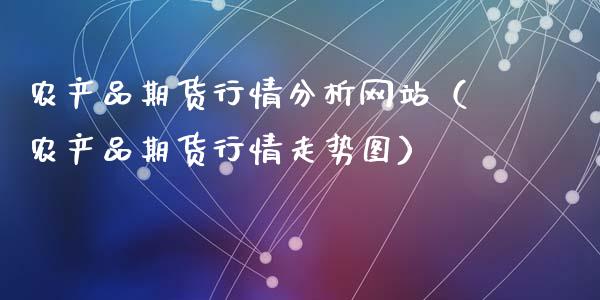 农产品期货行情分析网站（农产品期货行情走势图）